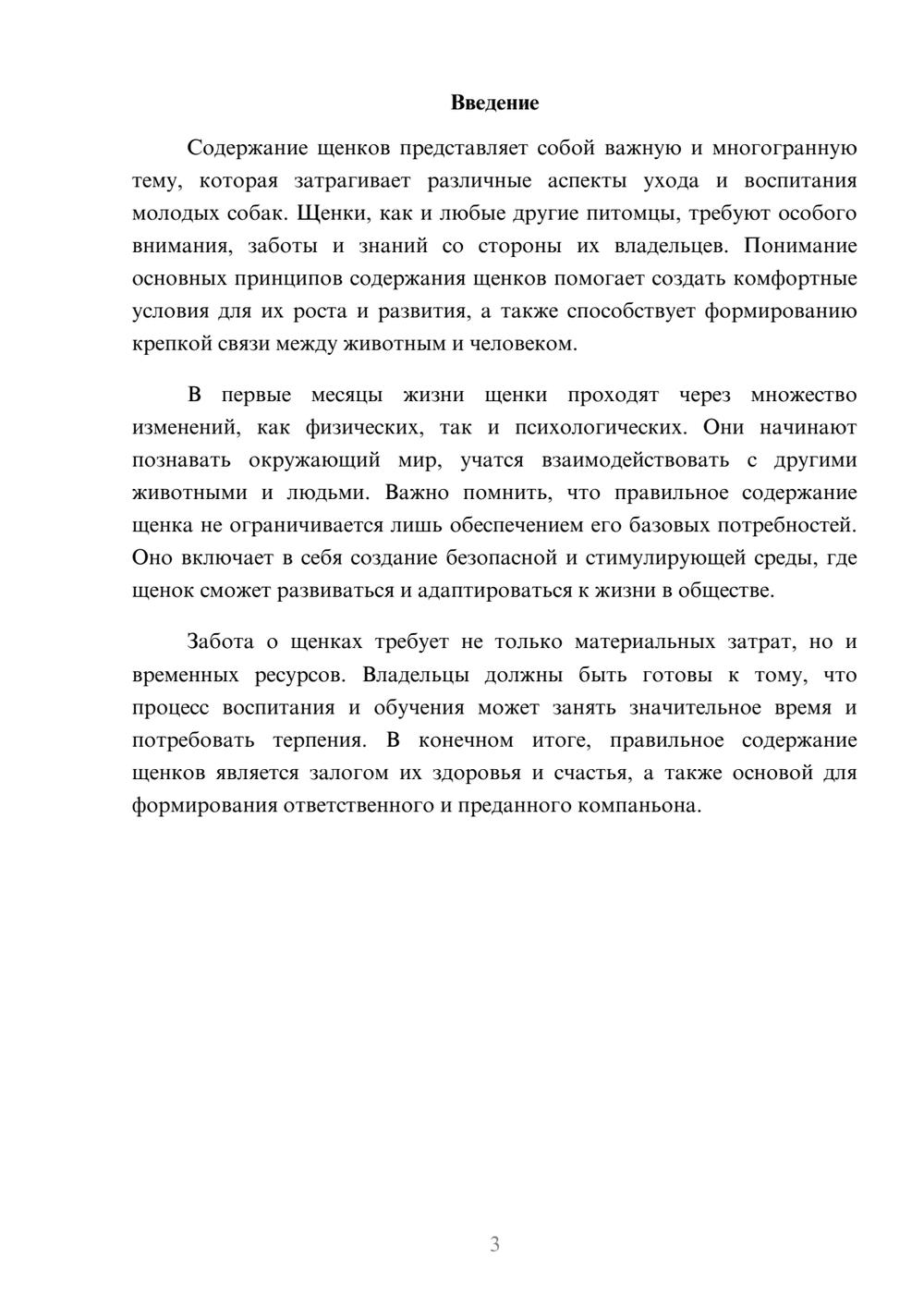 Введение

Содержание щенков представляет собой важную и многогранную тему, которая затрагивает различные аспекты ухода и воспитания молодых собак. Щенки, как и любые другие питомцы, требуют особого внимания, заботы и знаний со стороны их владельцев. Понимание основных принципов содержания щенков помогает создать комфортные условия для их роста и развития, а также способствует формированию крепкой связи между животным и человеком.

В первые месяцы жизни щенки проходят через множество изменений, как физических, так и психологических. Они начинают познавать окружающий мир, учатся взаимодействовать с другими животными и людьми. Важно помнить, что правильное содержание щенка не ограничивается лишь обеспечением его базовых потребностей. Оно включает в себя создание безопасной и стимулирующей среды, где щенок сможет развиваться и адаптироваться к жизни в обществе.

Забота о щенках требует не только материальных затрат, но и временных ресурсов. Владельцы должны быть готовы к тому, что процесс воспитания и обучения может занять значительное время и потребовать терпения. В конечном итоге, правильное содержание щенков является залогом их здоровья и счастья, а также основой для формирования ответственного и преданного компаньона.

3